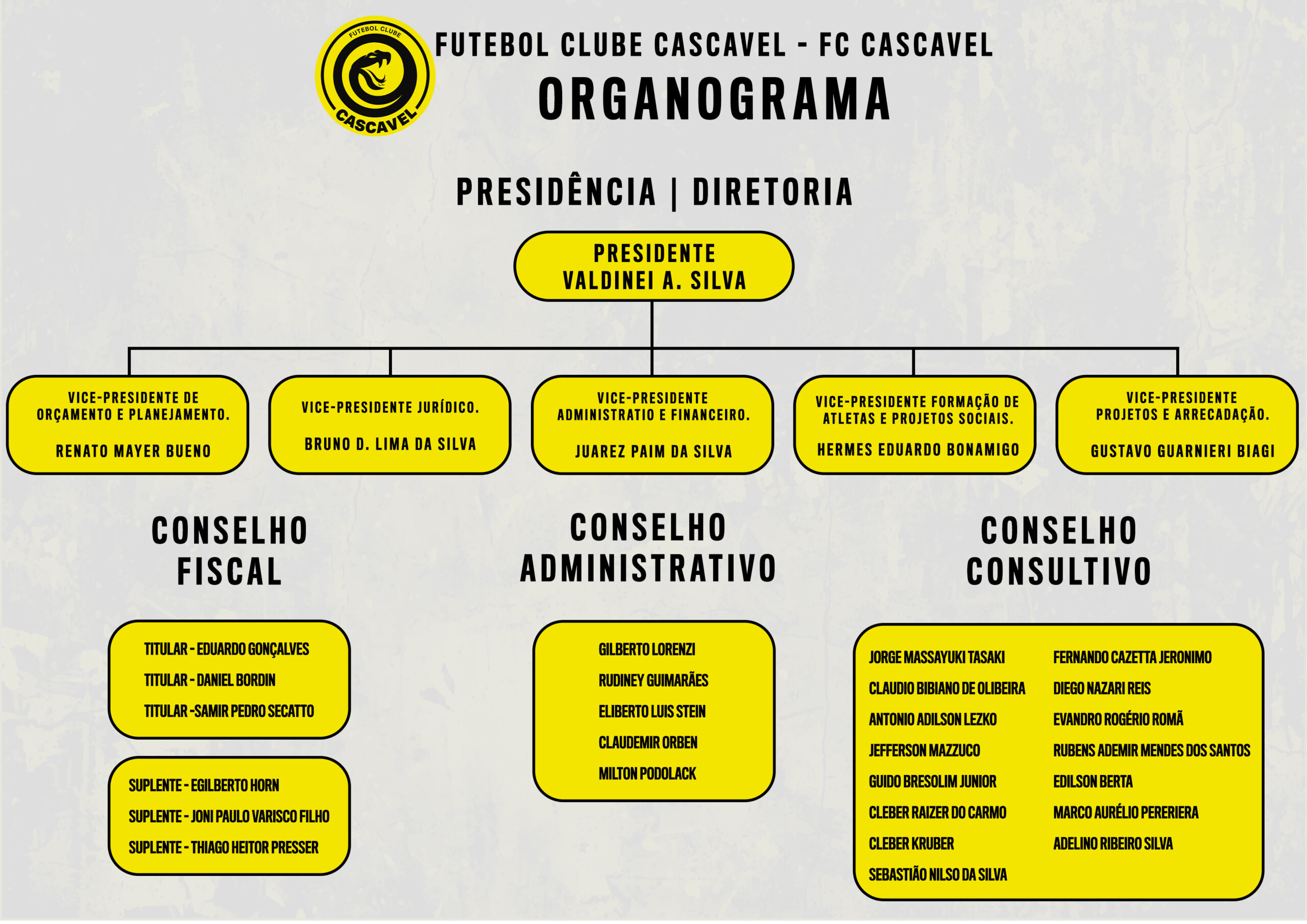 FUTEBOL CLUBE CASCAVEL

FUTEBOL CLUBE CASCAVEL - FC CASCAVEL
ORGANOGRAMA

PRESIDÊNCIA | DIRETORIA

PRESIDENTE
VALDINEI A. SILVA

VICE-PRESIDENTE DE ORÇAMENTO E PLANEJAMENTO.
RENATO MAYER BUENO

VICE-PRESIDENTE JURÍDICO.
BRUNO D. LIMA DA SILVA

VICE-PRESIDENTE ADMINISTRATIO E FINANCEIRO.
JUAREZ PAIM DA SILVA

VICE-PRESIDENTE FORMAÇÃO DE ATLETAS E PROJETOS SOCIAIS.
HERMES EDUARDO BONAMIGO

VICE-PRESIDENTE PROJETOS E ARRECADAÇÃO.
GUSTAVO GUARNIERI BIAGI

CONSELHO FISCAL

TITULAR - EDUARDO GONÇALVES
TITULAR - DANIEL BORDIN
TITULAR -SAMIR PEDRO SECATTO

SUPLENTE - EGILBERTO HORN
SUPLENTE - JONI PAULO VARISCO FILHO
SUPLENTE - THIAGO HEITOR PRESSER

CONSELHO ADMINISTRATIVO

GILBERTO LORENZI
RUDINEY GUIMARÃES
ELIBERTO LUIS STEIN
CLAUDEMIR ORBEN
MILTON PODOLACK

CONSELHO CONSULTIVO

JORGE MASSAYUKI TASAKI
CLAUDIO BIBIANO DE OLIBEIRA
ANTONIO ADILSON LEZKO
JEFFERSON MAZZUCO
GUIDO BRESOLIM JUNIOR
CLEBER RAIZER DO CARMO
CLEBER KRUBER
SEBASTIÃO NILSO DA SILVA

FERNANDO CAZETTA JERONIMO
DIEGO NAZARI REIS
EVANDRO ROGÉRIO ROMÃ
RUBENS ADEMIR MENDES DOS SANTOS
EDILSON BERTA
MARCO AURÉLIO PERERIERA
ADELINO RIBEIRO SILVA